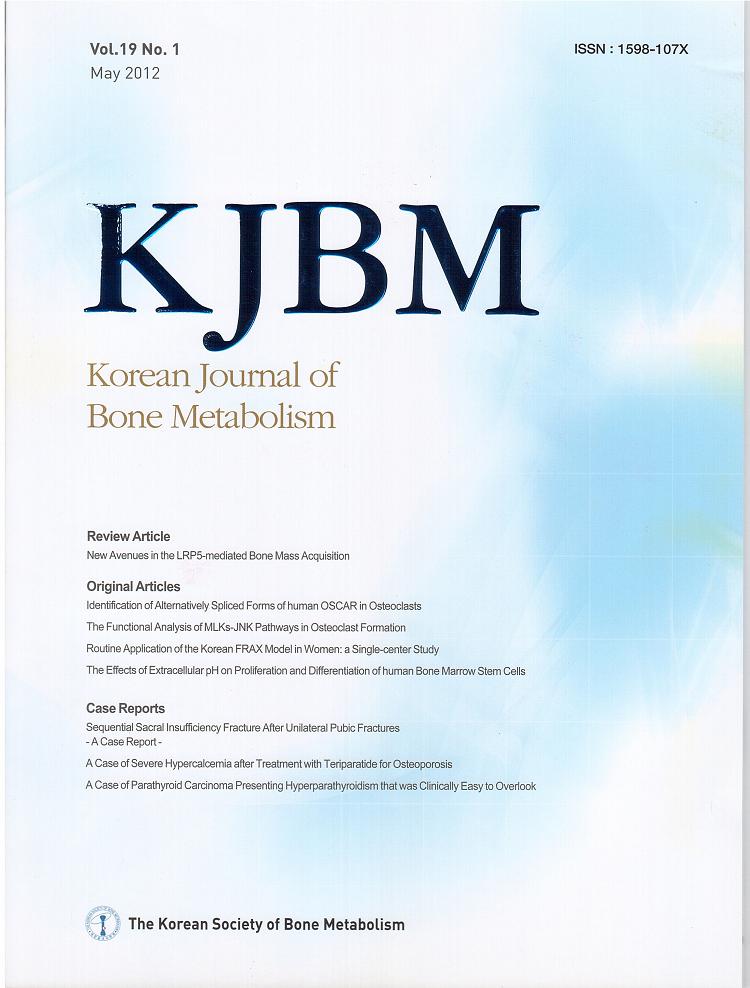 Vol.19 No. 1
May 2012

ISSN : 1598-107X

KJBM

Korean Journal of
Bone Metabolism

Review Article

New Avenues in the LRP5-mediated Bone Mass Acquisition

Original Articles

Identification of Alternatively Spliced Forms of human OSCAR in Osteoclasts

The Functional Analysis of MLKs-JNK Pathways in Osteoclast Formation

Routine Application of the Korean FRAX Model in Women: a Single-center Study

The Effects of Extracellular pH on Proliferation and Differentiation of human Bone Marrow Stem Cells

Case Reports

Sequential Sacral Insufficiency Fracture After Unilateral Pubic Fractures
- A Case Report -

A Case of Severe Hypercalcemia after Treatment with Teriparatide for Osteoporosis

A Case of Parathyroid Carcinoma Presenting Hyperparathyroidism that was Clinically Easy to Overlook

The Korean Society of Bone Metabolism